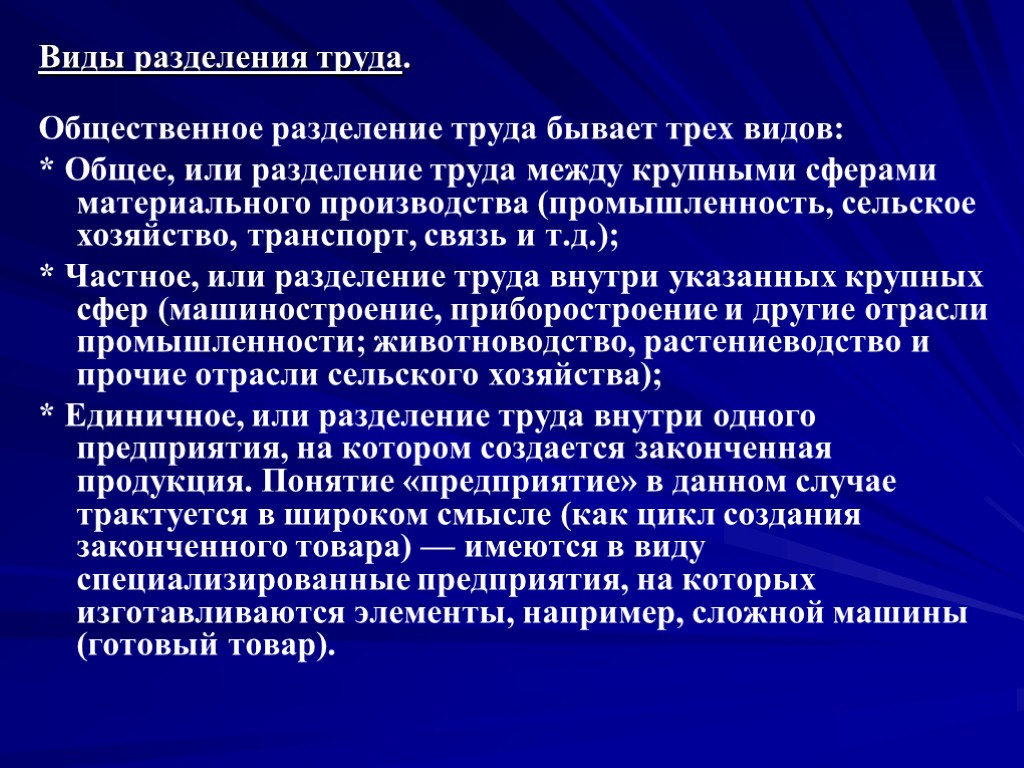 Виды разделения труда.

Общественное разделение труда бывает трех видов:

* Общее, или разделение труда между крупными сферами материального производства (промышленность, сельское хозяйство, транспорт, связь и т.д.);

* Частное, или разделение труда внутри указанных крупных сфер (машиностроение, приборостроение и другие отрасли промышленности; животноводство, растениеводство и прочие отрасли сельского хозяйства);

* Единичное, или разделение труда внутри одного предприятия, на котором создается законченная продукция. Понятие «предприятие» в данном случае трактуется в широком смысле (как цикл создания законченного товара) — имеются в виду специализированные предприятия, на которых изготавливаются элементы, например, сложной машины (готовый товар).